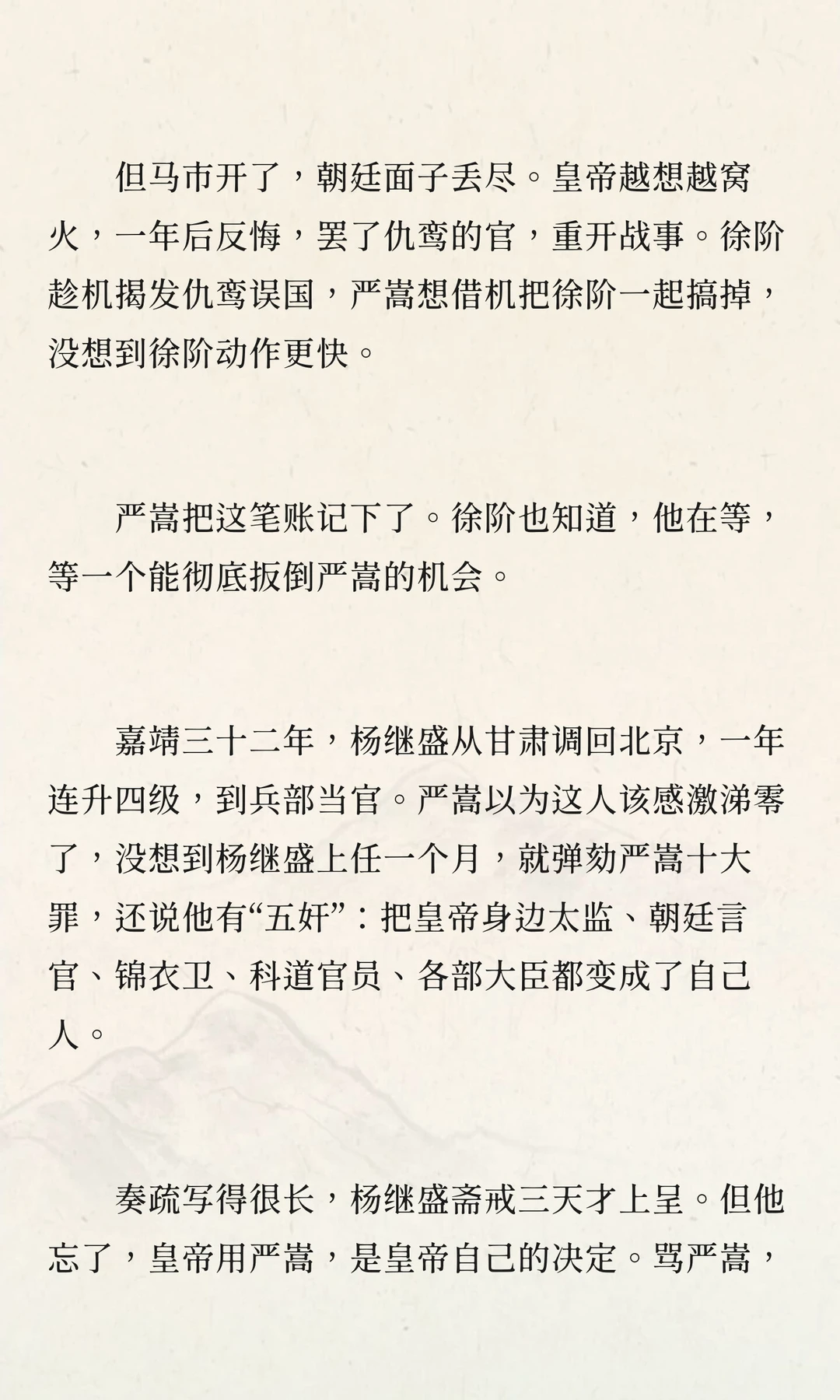 但马市开了，朝廷面子丢尽。皇帝越想越窝火，一年后反悔，罢了仇鸾的官，重开战事。徐阶趁机揭发仇鸾误国，严嵩想借机把徐阶一起搞掉，没想到徐阶动作更快。

严嵩把这笔账记下了。徐阶也知道，他在等，等一个能彻底扳倒严嵩的机会。

嘉靖三十二年，杨继盛从甘肃调回北京，一年连升四级，到兵部当官。严嵩以为这人该感激涕零了，没想到杨继盛上任一个月，就弹劾严嵩十大罪，还说他有“五奸”：把皇帝身边太监、朝廷言官、锦衣卫、科道官员、各部大臣都变成了自己人。

奏疏写得很长，杨继盛斋戒三天才上呈。但他忘了，皇帝用严嵩，是皇帝自己的决定。骂严嵩，